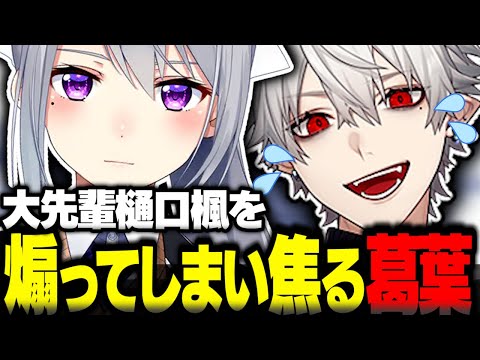 大先輩樋口楓を

煽ってしまい焦る葛葉